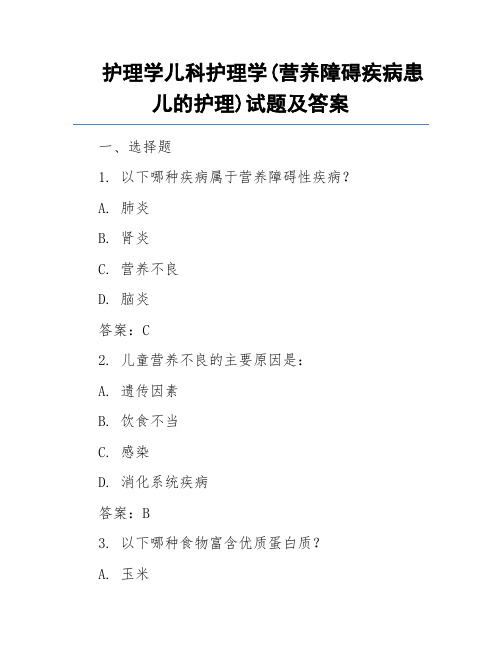 护理学儿科护理学(营养障碍疾病患儿的护理)试题及答案

一、选择题

1. 以下哪种疾病属于营养障碍性疾病？

A. 肺炎

B. 肾炎

C. 营养不良

D. 脑炎

答案：C

2. 儿童营养不良的主要原因是：

A. 遗传因素

B. 饮食不当

C. 感染

D. 消化系统疾病

答案：B

3. 以下哪种食物富含优质蛋白质？

A. 玉米